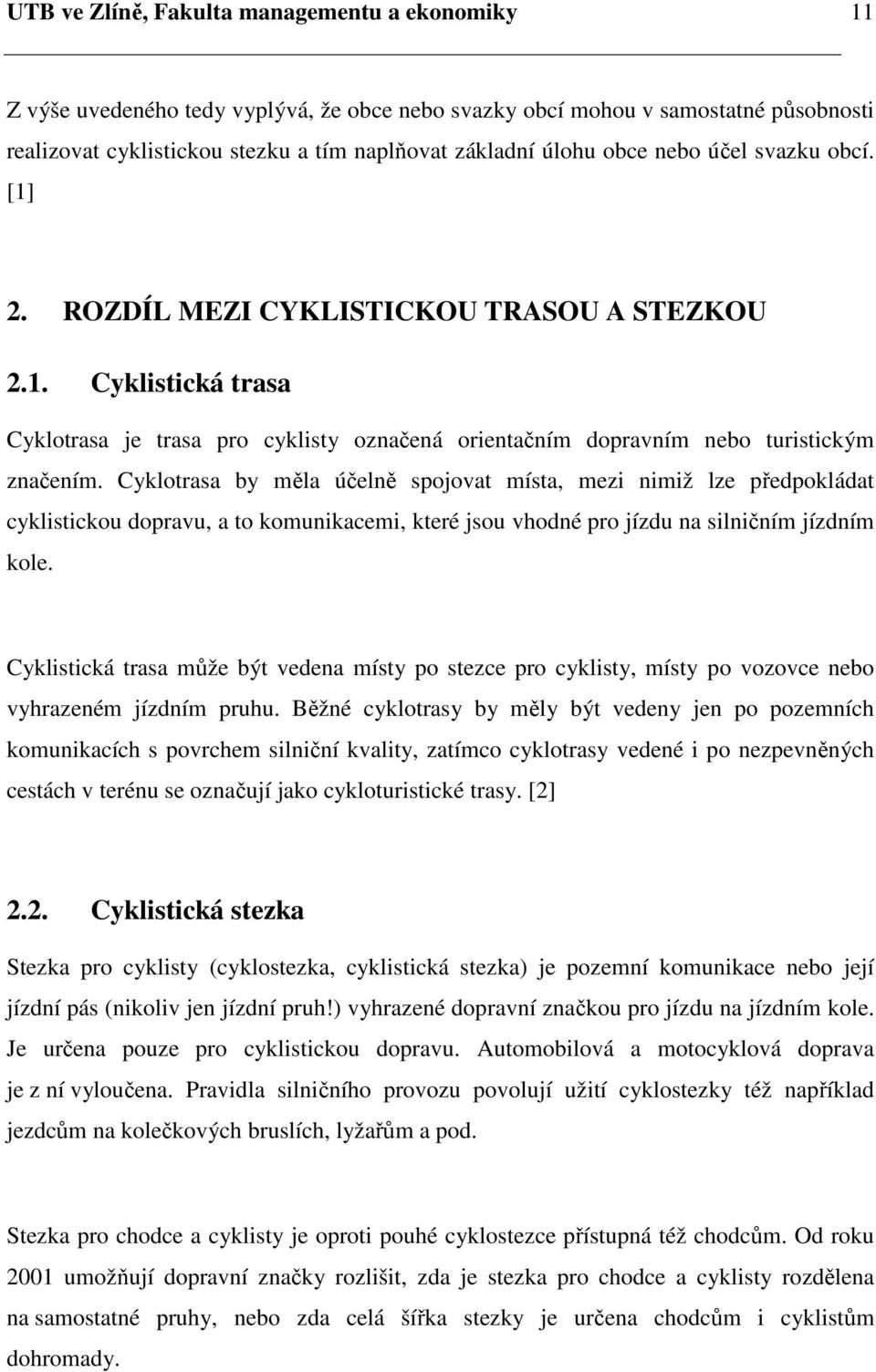 UTB ve Zlíně, Fakulta managementu a ekonomiky 11

Z výše uvedeného tedy vyplývá, že obce nebo svazky obcí mohou v samostatné působnosti realizovat cyklistickou stezku a tím naplňovat základní úlohu obce nebo účel svazku obcí. [1]

2. ROZDÍL MEZI CYKLISTICKOU TRASOU A STEZKOU

2.1. Cyklistická trasa

Cyklotrasa je trasa pro cyklisty označená orientačním dopravním nebo turistickým značením. Cyklotrasa by měla účelně spojovat místa, mezi nimiž lze předpokládat cyklistickou dopravu, a to komunikacemi, které jsou vhodné pro jízdu na silničním jízdním kole.

Cyklistická trasa může být vedena místy po stezce pro cyklisty, místy po vozovce nebo vyhrazeném jízdním pruhu. Běžné cyklotrasy by měly být vedeny jen po pozemních komunikacích s povrchem silniční kvality, zatímco cyklotrasy vedené i po nezpevněných cestách v terénu se označují jako cykloturistické trasy. [2]

2.2. Cyklistická stezka

Stezka pro cyklisty (cyklostezka, cyklistická stezka) je pozemní komunikace nebo její jízdní pás (nikoliv jen jízdní pruh!) vyhrazené dopravní značkou pro jízdu na jízdním kole. Je určena pouze pro cyklistickou dopravu. Automobilová a motocyklová doprava je z ní vyloučena. Pravidla silničního provozu povolují užití cyklostezky též například jezdcům na kolečkových bruslích, lyžařům a pod.

Stezka pro chodce a cyklisty je oproti pouhé cyklostezce přístupná též chodcům. Od roku 2001 umožňují dopravní značky rozlišit, zda je stezka pro chodce a cyklisty rozdělena na samostatné pruhy, nebo zda celá šířka stezky je určena chodcům i cyklistům dohromady.